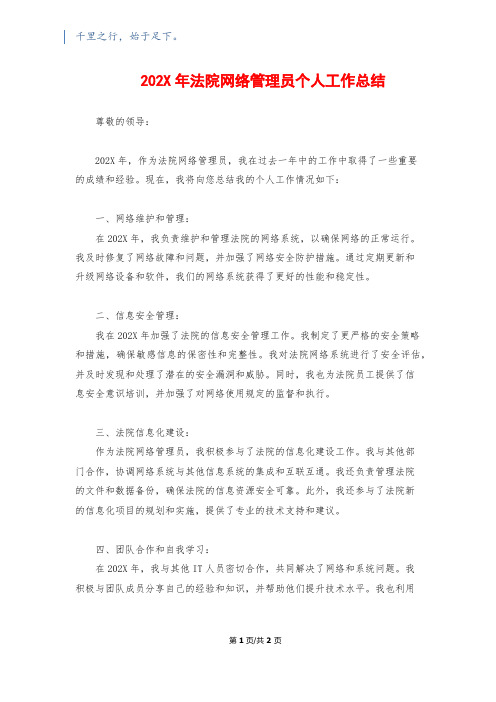 千里之行，始于足下。

202X 年法院网络管理员个人工作总结

尊敬的领导：

202X 年，作为法院网络管理员，我在过去一年中的工作中取得了一些重要的成绩和经验。现在，我将向您总结我的个人工作情况如下：

一、网络维护和管理：

在 202X 年，我负责维护和管理法院的网络系统，以确保网络的正常运行。我及时修复了网络故障和问题，并加强了网络安全防护措施。通过定期更新和升级网络设备和软件，我们的网络系统获得了更好的性能和稳定性。

二、信息安全管理：

我在 202X 年加强了法院的信息安全管理工作。我制定了更严格的安全策略和措施，确保敏感信息的保密性和完整性。我对法院网络系统进行了安全评估，并及时发现和处理了潜在的安全漏洞和威胁。同时，我也为法院员工提供了信息安全意识培训，并加强了对网络使用规定的监督和执行。

三、法院信息化建设：

作为法院网络管理员，我积极参与了法院的信息化建设工作。我与其他部门合作，协调网络系统与其他信息系统的集成和互联互通。我还负责管理法院的文件和数据备份，确保法院的信息资源安全可靠。此外，我还参与了法院新的信息化项目的规划和实施，提供了专业的技术支持和建议。

四、团队合作和自我学习：

在 202X 年，我与其他 IT 人员密切合作，共同解决了网络和系统问题。我积极与团队成员分享自己的经验和知识，并帮助他们提升技术水平。我也利用

第 1 页/共 2 页